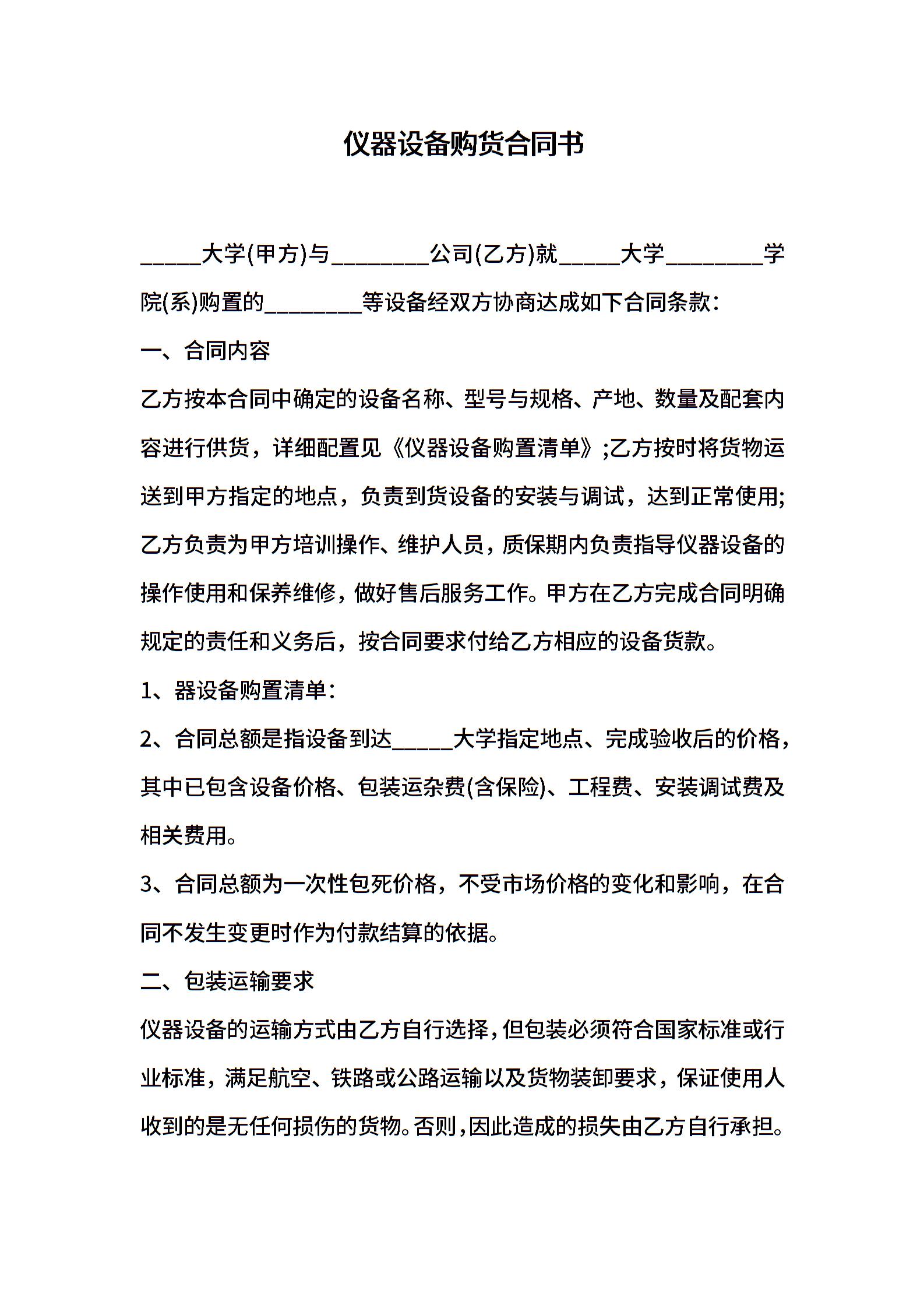 仪器设备购货合同书

_____大学(甲方)与________公司(乙方)就_____大学________学院(系)购置的________等设备经双方协商达成如下合同条款：

一、合同内容

乙方按本合同中确定的设备名称、型号与规格、产地、数量及配套内容进行供货，详细配置见《仪器设备购置清单》;乙方按时将货物运送到甲方指定的地点，负责到货设备的安装与调试，达到正常使用;乙方负责为甲方培训操作、维护人员，质保期内负责指导仪器设备的操作使用和保养维修，做好售后服务工作。甲方在乙方完成合同明确规定的责任和义务后，按合同要求付给乙方相应的设备货款。

1、器设备购置清单：

2、合同总额是指设备到达_____大学指定地点、完成验收后的价格，其中已包含设备价格、包装运杂费(含保险)、工程费、安装调试费及相关费用。

3、合同总额为一次性包死价格，不受市场价格的变化和影响，在合同不发生变更时作为付款结算的依据。

二、包装运输要求

仪器设备的运输方式由乙方自行选择，但包装必须符合国家标准或行业标准，满足航空、铁路或公路运输以及货物装卸要求，保证使用人收到的是无任何损伤的货物。否则，因此造成的损失由乙方自行承担。